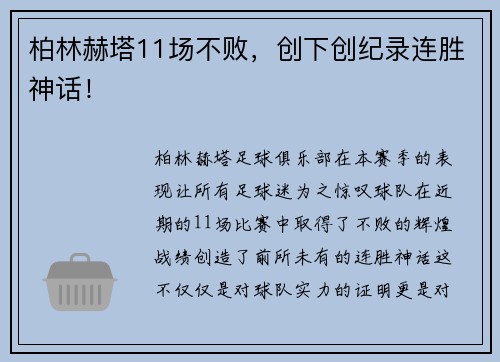 柏林赫塔11场不败，创下创纪录连胜神话！

柏林赫塔足球俱乐部在本赛季的表现让所有足球迷为之惊叹球队在近期的11场比赛中取得了不败的辉煌战绩创造了前所未有的连胜神话这不仅仅是对球队实力的证明更是对